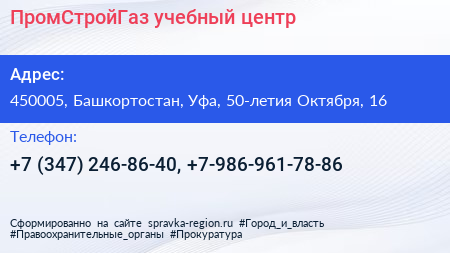 ПромСтройГаз учебный центр

Адрес:

450005, Башкортостан, Уфа, 50-летия Октября, 16

Телефон:

+7 (347) 246-86-40, +7-986-961-78-86

Сформированно на сайте spravka-region.ru #Город_и_власть #Правоохранительные_органы #Прокуратура